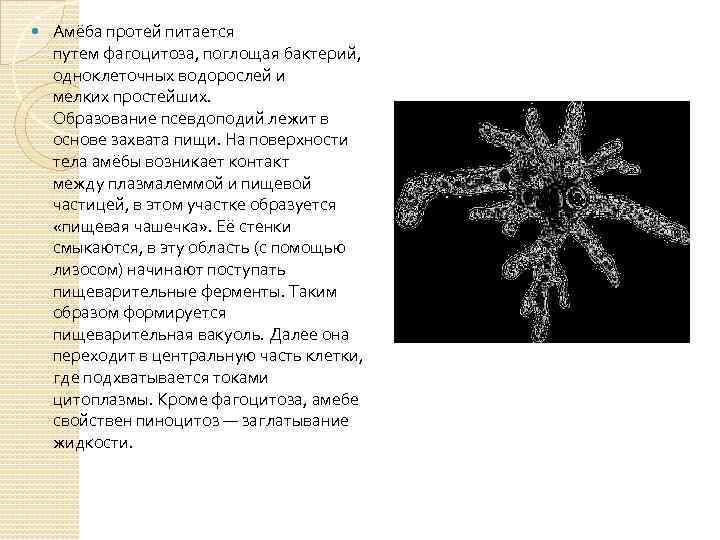 • Амёба протей питается путем фагоцитоза, поглощая бактерий, одноклеточных водорослей и мелких простейших. Образование псевдоподий лежит в основе захвата пищи. На поверхности тела амёбы возникает контакт между плазмалеммой и пищевой частицей, в этом участке образуется «пищевая чашечка». Её стенки смыкаются, в эту область (с помощью лизосом) начинают поступать пищеварительные ферменты. Таким образом формируется пищеварительная вакуоль. Далее она переходит в центральную часть клетки, где подхватывается токами цитоплазмы. Кроме фагоцитоза, амебе свойствен пиноцитоз — заглатывание жидкости.